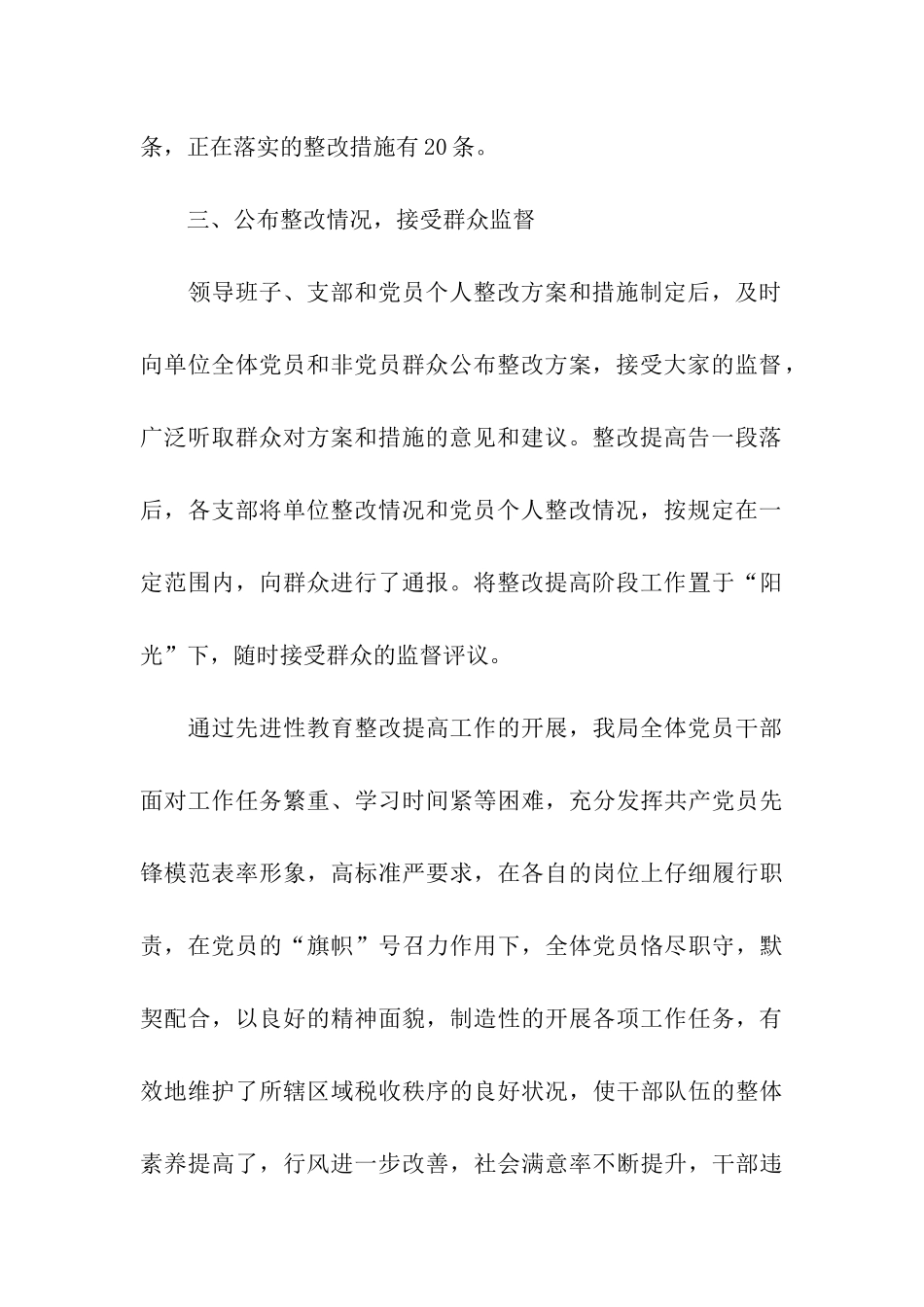 条，正在落实的整改措施有20条。

三、公布整改情况，接受群众监督

领导班子、支部和党员个人整改方案和措施制定后，及时向单位全体党员和非党员群众公布整改方案，接受大家的监督，广泛听取群众对方案和措施的意见和建议。整改提高告一段落后，各支部将单位整改情况和党员个人整改情况，按规定在一定范围内，向群众进行了通报。将整改提高阶段工作置于“阳光”下，随时接受群众的监督评议。

通过先进性教育整改提高工作的开展，我局全体党员干部面对工作任务繁重、学习时间紧等困难，充分发挥共产党员先锋模范表率形象，高标准严要求，在各自的岗位上仔细履行职责，在党员的“旗帜”号召力作用下，全体党员恪尽职守，默契配合，以良好的精神面貌，制造性的开展各项工作任务，有效地维护了所辖区域税收秩序的良好状况，使干部队伍的整体素养提高了，行风进一步改善，社会满意率不断提升，干部违